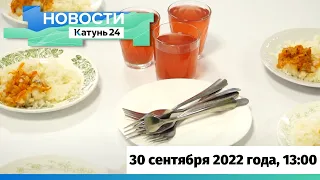 НОВОСТИ
Катунь 24

30 сентября 2022 года, 13:00